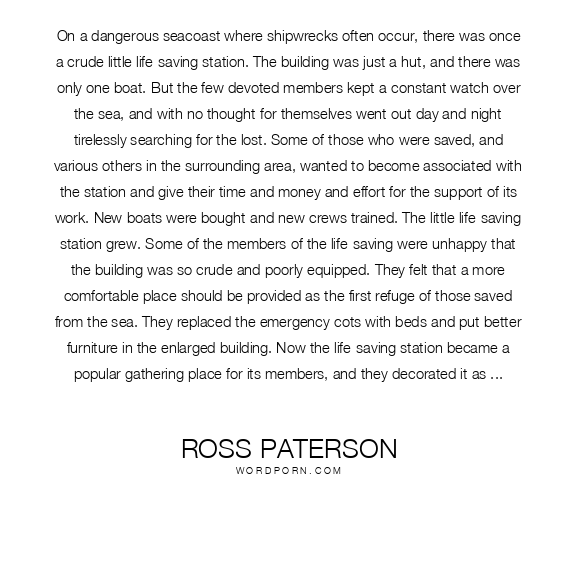 On a dangerous seacoast where shipwrecks often occur, there was once a crude little life saving station. The building was just a hut, and there was only one boat. But the few devoted members kept a constant watch over the sea, and with no thought for themselves went out day and night tirelessly searching for the lost. Some of those who were saved, and various others in the surrounding area, wanted to become associated with the station and give their time and money and effort for the support of its work. New boats were bought and new crews trained. The little life saving station grew. Some of the members of the life saving were unhappy that the building was so crude and poorly equipped. They felt that a more comfortable place should be provided as the first refuge of those saved from the sea. They replaced the emergency cots with beds and put better furniture in the enlarged building. Now the life saving station became a popular gathering place for its members, and they decorated it as ...

ROSS PATERSON
WORDPORN.COM